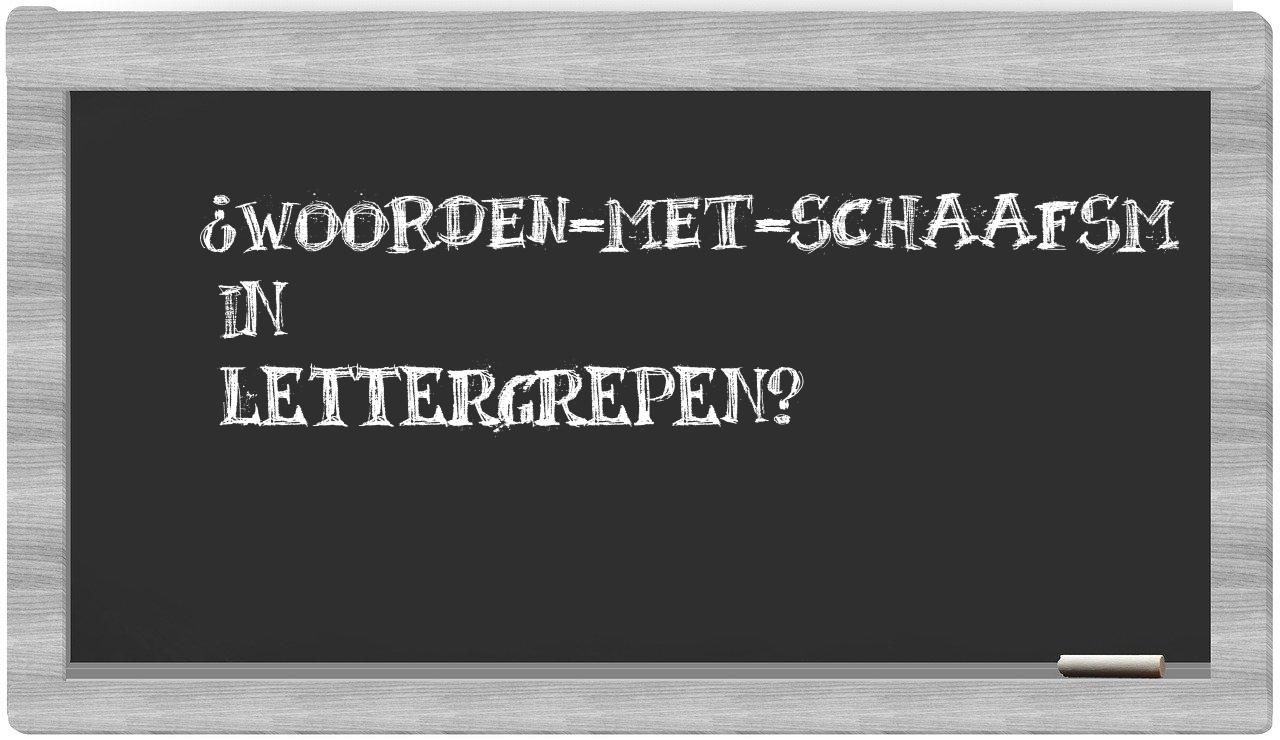 ¿WOORDEN-MET-SCHAAFSM
IN
LETTERGREPEN?